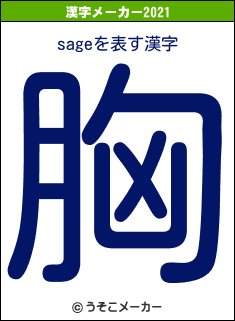 漢字メーカー2021

sageを表す漢字

胸

© うそこメーカー